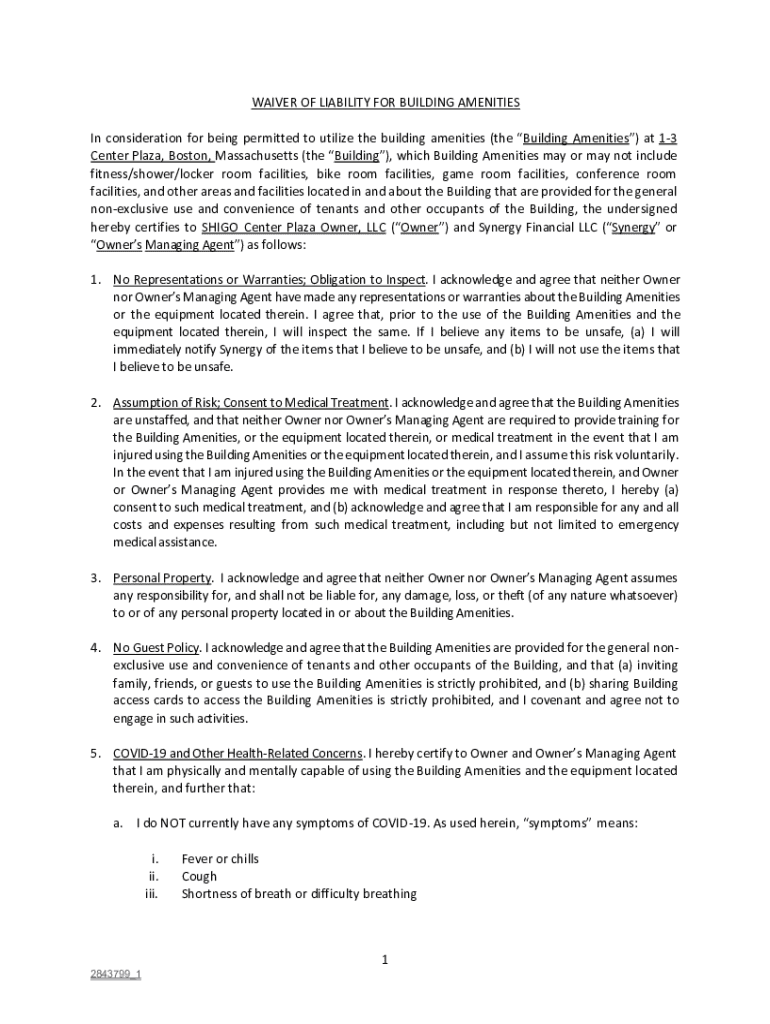 WAIVER OF LIABILITY FOR BUILDING AMENITIES

In consideration for being permitted to utilize the building amenities (the "Building Amenities") at 1-3 Center Plaza, Boston, Massachusetts (the "Building"), which Building Amenities may or may not include fitness/shower/locker room facilities, bike room facilities, game room facilities, conference room facilities, and other areas and facilities located in and about the Building that are provided for the general non-exclusive use and convenience of tenants and other occupants of the Building, the undersigned hereby certifies to SHIGO Center Plaza Owner, LLC ("Owner") and Synergy Financial LLC ("Synergy" or "Owner's Managing Agent") as follows:

1. No Representations or Warranties; Obligation to Inspect. I acknowledge and agree that neither Owner nor Owner's Managing Agent have made any representations or warranties about the Building Amenities or the equipment located therein. I agree that, prior to the use of the Building Amenities and the equipment located therein, I will inspect the same. If I believe any items to be unsafe, (a) I will immediately notify Synergy of the items that I believe to be unsafe, and (b) I will not use the items that I believe to be unsafe.

2. Assumption of Risk; Consent to Medical Treatment. I acknowledge and agree that the Building Amenities are unstaffed, and that neither Owner nor Owner's Managing Agent are required to provide training for the Building Amenities, or the equipment located therein, or medical treatment in the event that I am injured using the Building Amenities or the equipment located therein, and I assume this risk voluntarily. In the event that I am injured using the Building Amenities or the equipment located therein, and Owner or Owner's Managing Agent provides me with medical treatment in response thereto, I hereby (a) consent to such medical treatment, and (b) acknowledge and agree that I am responsible for any and all costs and expenses resulting from such medical treatment, including but not limited to emergency medical assistance.

3. Personal Property. I acknowledge and agree that neither Owner nor Owner's Managing Agent assumes any responsibility for, and shall not be liable for, any damage, loss, or theft (of any nature whatsoever) to or of any personal property located in or about the Building Amenities.

4. No Guest Policy. I acknowledge and agree that the Building Amenities are provided for the general non-exclusive use and convenience of tenants and other occupants of the Building, and that (a) inviting family, friends, or guests to use the Building Amenities is strictly prohibited, and (b) sharing Building access cards to access the Building Amenities is strictly prohibited, and I covenant and agree not to engage in such activities.

5. COVID-19 and Other Health-Related Concerns. I hereby certify to Owner and Owner's Managing Agent that I am physically and mentally capable of using the Building Amenities and the equipment located therein, and further that:

a. I do NOT currently have any symptoms of COVID-19. As used herein, "symptoms" means:

i. Fever or chills
ii. Cough
iii. Shortness of breath or difficulty breathing

1

2843799_1